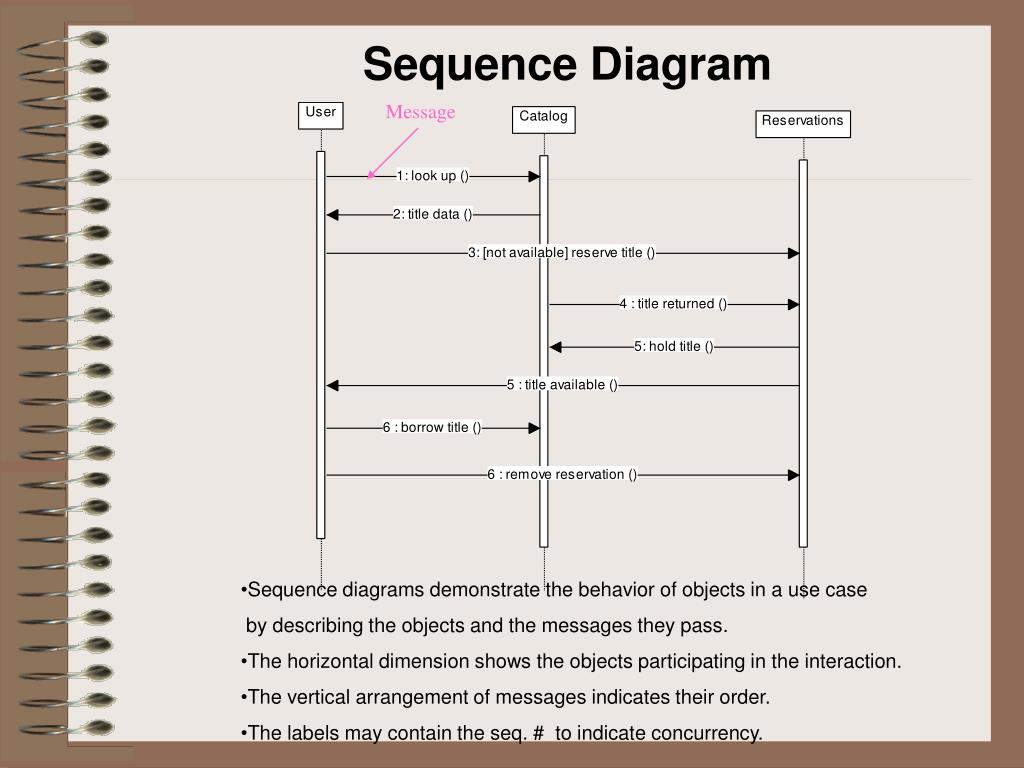 Sequence Diagram

User

Message

Catalog

Reservations

1: look up ()

2: title data ()

3: [not available] reserve title ()

4 : title returned ()

5: hold title ()

5 : title available ()

6 : borrow title ()

6 : remove reservation ()

•Sequence diagrams demonstrate the behavior of objects in a use case by describing the objects and the messages they pass.

•The horizontal dimension shows the objects participating in the interaction.

•The vertical arrangement of messages indicates their order.

•The labels may contain the seq. # to indicate concurrency.